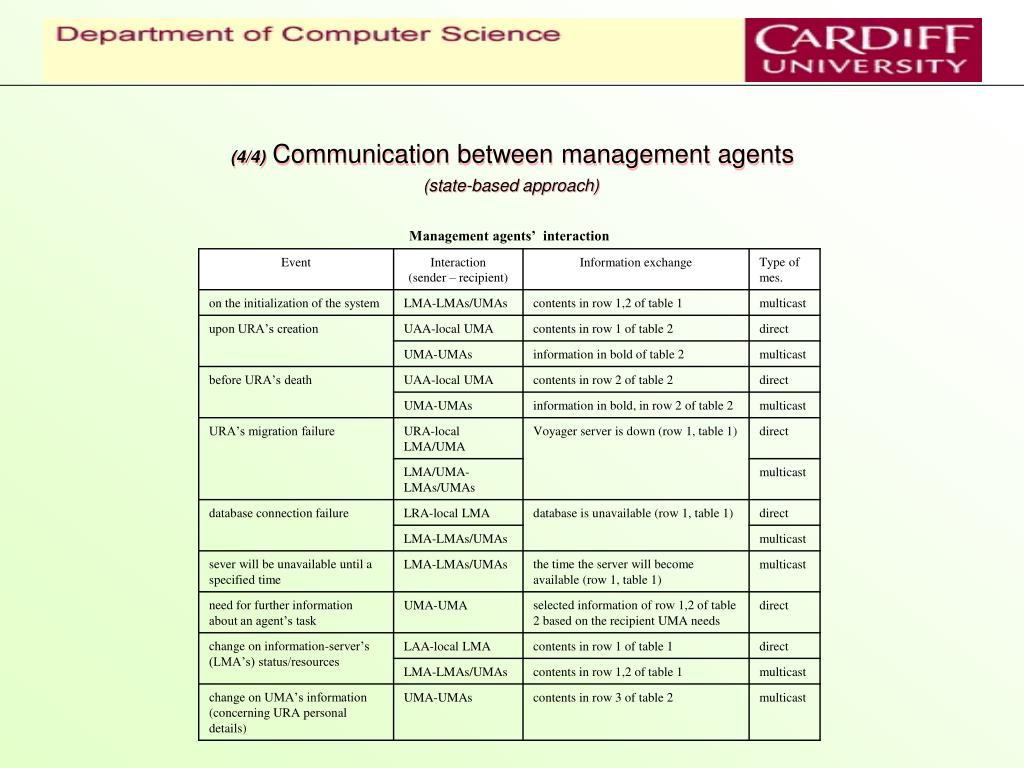 Department of Computer Science

CARDIFF UNIVERSITY

(4/4) Communication between management agents

(state-based approach)

Management agents' interaction

| Event | Interaction (sender – recipient) | Information exchange | Type of mes. |
|---|---|---|---|
| on the initialization of the system | LMA-LMAs/UMAs | contents in row 1,2 of table 1 | multicast |
| upon URA's creation | UAA-local UMA | contents in row 1 of table 2 | direct |
| | UMA-UMAs | information in bold of table 2 | multicast |
| before URA's death | UAA-local UMA | contents in row 2 of table 2 | direct |
| | UMA-UMAs | information in bold, in row 2 of table 2 | multicast |
| URA's migration failure | URA-local LMA/UMA | Voyager server is down (row 1, table 1) | direct |
| | LMA/UMA-LMAs/UMAs | | multicast |
| database connection failure | LRA-local LMA | database is unavailable (row 1, table 1) | direct |
| | LMA-LMAs/UMAs | | multicast |
| sever will be unavailable until a specified time | LMA-LMAs/UMAs | the time the server will become available (row 1, table 1) | multicast |
| need for further information about an agent's task | UMA-UMA | selected information of row 1,2 of table 2 based on the recipient UMA needs | direct |
| change on information-server's (LMA's) status/resources | LAA-local LMA | contents in row 1 of table 1 | direct |
| | LMA-LMAs/UMAs | contents in row 1,2 of table 1 | multicast |
| change on UMA's information (concerning URA personal details) | UMA-UMAs | contents in row 3 of table 2 | multicast |